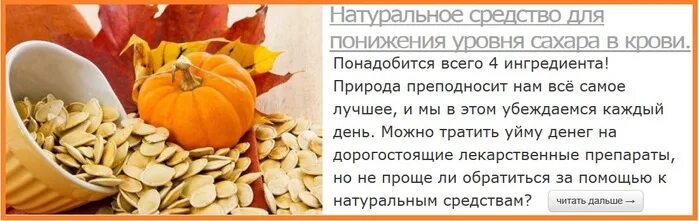 Натуральное средство для понижения уровня сахара в крови.

Понадобится всего 4 ингредиента! Природа преподносит нам всё самое лучшее, и мы в этом убеждаемся каждый день. Можно тратить уйму денег на дорогостоящие лекарственные препараты, но не проще ли обратиться за помощью к натуральным средствам?

читать дальше →